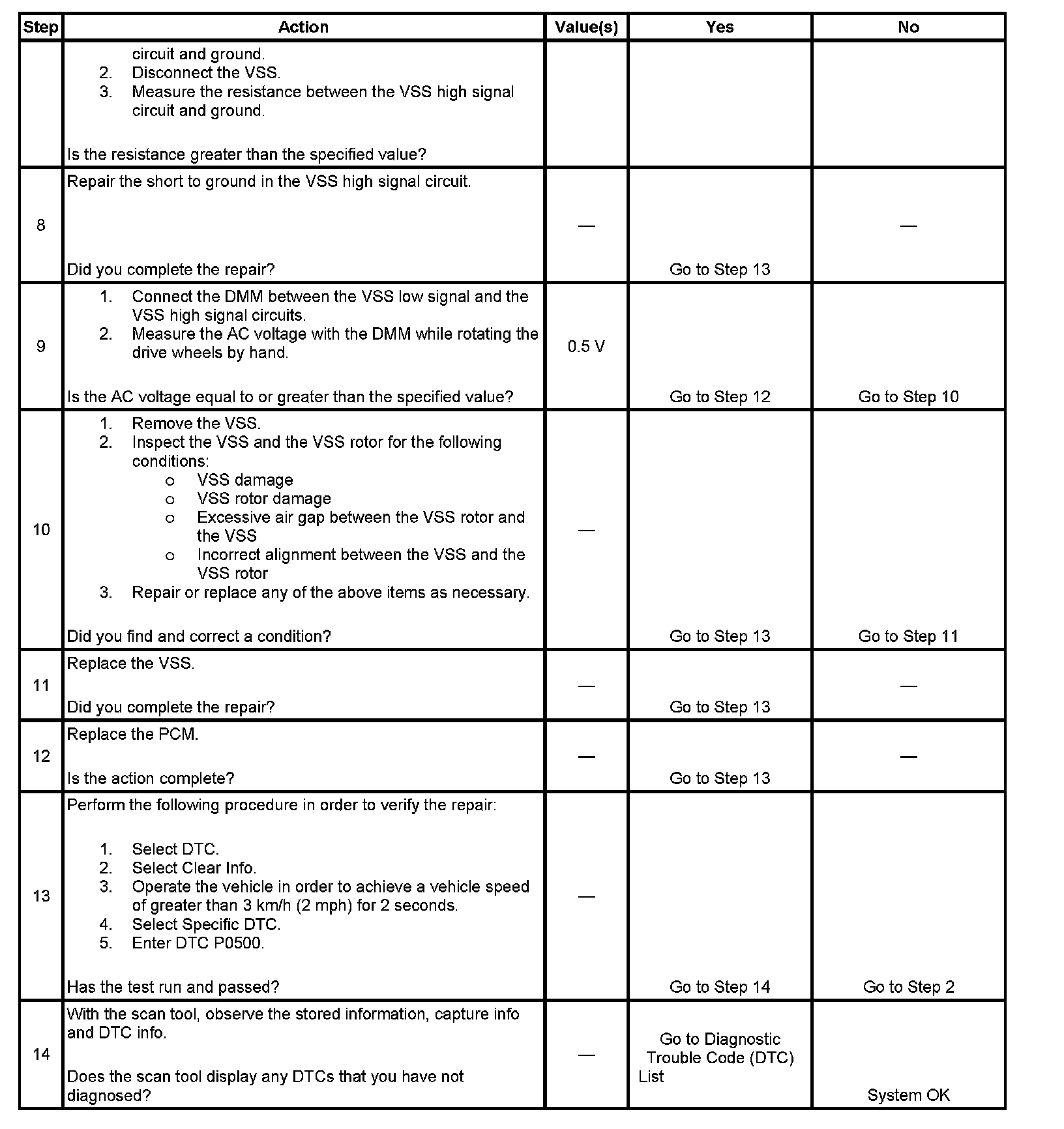 | Step | Action | Value(s) | Yes | No |
|---|---|---|---|---|
| | circuit and ground. 2. Disconnect the VSS. 3. Measure the resistance between the VSS high signal circuit and ground. Is the resistance greater than the specified value? | | | |
| 8 | Repair the short to ground in the VSS high signal circuit. Did you complete the repair? | — | Go to Step 13 | — |
| 9 | 1. Connect the DMM between the VSS low signal and the VSS high signal circuits. 2. Measure the AC voltage with the DMM while rotating the drive wheels by hand. Is the AC voltage equal to or greater than the specified value? | 0.5 V | Go to Step 12 | Go to Step 10 |
| 10 | 1. Remove the VSS. 2. Inspect the VSS and the VSS rotor for the following conditions: o VSS damage o VSS rotor damage o Excessive air gap between the VSS rotor and the VSS o Incorrect alignment between the VSS and the VSS rotor 3. Repair or replace any of the above items as necessary. Did you find and correct a condition? | — | Go to Step 13 | Go to Step 11 |
| 11 | Replace the VSS. Did you complete the repair? | — | Go to Step 13 | — |
| 12 | Replace the PCM. Is the action complete? | — | Go to Step 13 | — |
| 13 | Perform the following procedure in order to verify the repair: 1. Select DTC. 2. Select Clear Info. 3. Operate the vehicle in order to achieve a vehicle speed of greater than 3 km/h (2 mph) for 2 seconds. 4. Select Specific DTC. 5. Enter DTC P0500. Has the test run and passed? | — | Go to Step 14 | Go to Step 2 |
| 14 | With the scan tool, observe the stored information, capture info and DTC info. Does the scan tool display any DTCs that you have not diagnosed? | — | Go to Diagnostic Trouble Code (DTC) List | System OK |